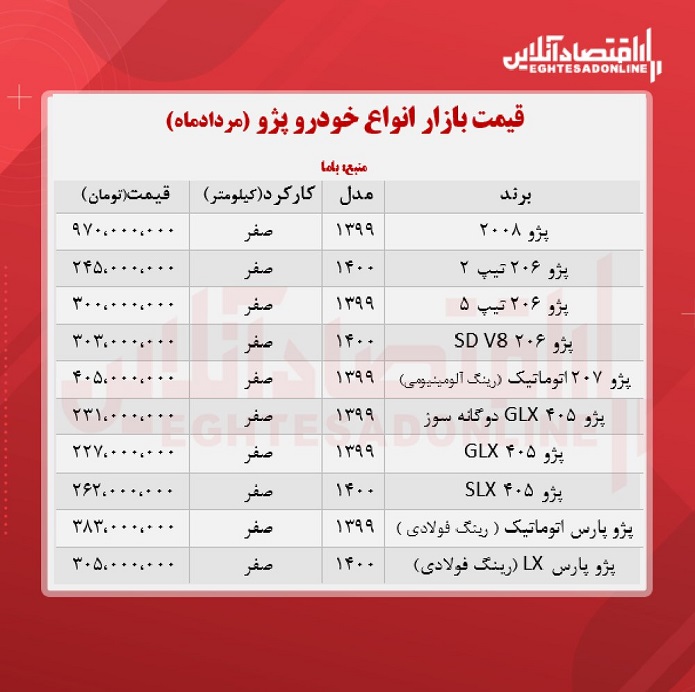 اقتصادآنلاین
EGHTESADONLINE

قیمت بازار انواع خودرو پژو (مردادماه)

منبع: باما

| برند | مدل | کارکرد(کیلومتر) | قیمت(تومان) |
|---|---|---|---|
| پژو ۲۰۰۸ | ۱۳۹۹ | صفر | ۹۷۰،۰۰۰،۰۰۰ |
| پژو ۲۰۶ تیپ ۲ | ۱۴۰۰ | صفر | ۲۴۵،۰۰۰،۰۰۰ |
| پژو ۲۰۶ تیپ ۵ | ۱۳۹۹ | صفر | ۳۰۰،۰۰۰،۰۰۰ |
| پژو ۲۰۶ SD V8 | ۱۴۰۰ | صفر | ۳۰۳،۰۰۰،۰۰۰ |
| پژو ۲۰۷ اتوماتیک (رینگ آلومینیومی) | ۱۳۹۹ | صفر | ۴۰۵،۰۰۰،۰۰۰ |
| پژو ۴۰۵ GLX دوگانه سوز | ۱۳۹۹ | صفر | ۲۳۱،۰۰۰،۰۰۰ |
| پژو ۴۰۵ GLX | ۱۳۹۹ | صفر | ۲۲۷،۰۰۰،۰۰۰ |
| پژو ۴۰۵ SLX | ۱۴۰۰ | صفر | ۲۶۲،۰۰۰،۰۰۰ |
| پژو پارس اتوماتیک ( رینگ فولادی ) | ۱۳۹۹ | صفر | ۳۸۳،۰۰۰،۰۰۰ |
| پژو پارس LX (رینگ فولادی) | ۱۴۰۰ | صفر | ۳۰۵،۰۰۰،۰۰۰ |

اقتصادآنلاین
EGHTESADONLINE